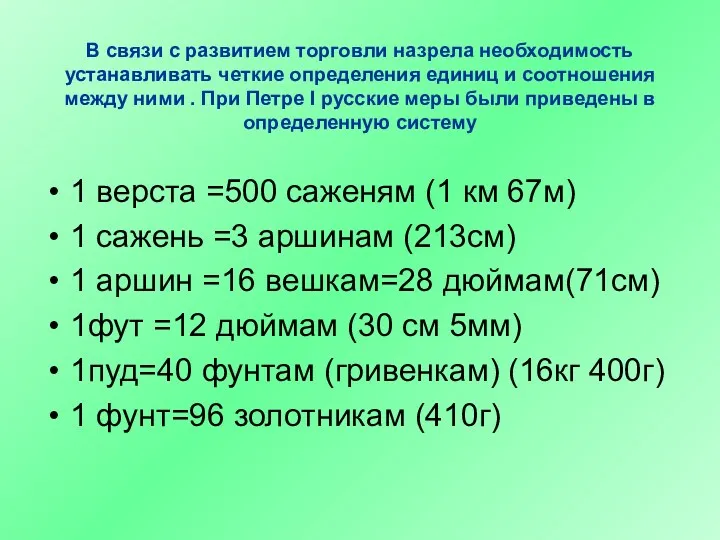 В связи с развитием торговли назрела необходимость устанавливать четкие определения единиц и соотношения между ними . При Петре I русские меры были приведены в определенную систему

• 1 верста =500 саженям (1 км 67м)
• 1 сажень =3 аршинам (213см)
• 1 аршин =16 вешкам=28 дюймам(71см)
• 1фут =12 дюймам (30 см 5мм)
• 1пуд=40 фунтам (гривенкам) (16кг 400г)
• 1 фунт=96 золотникам (410г)